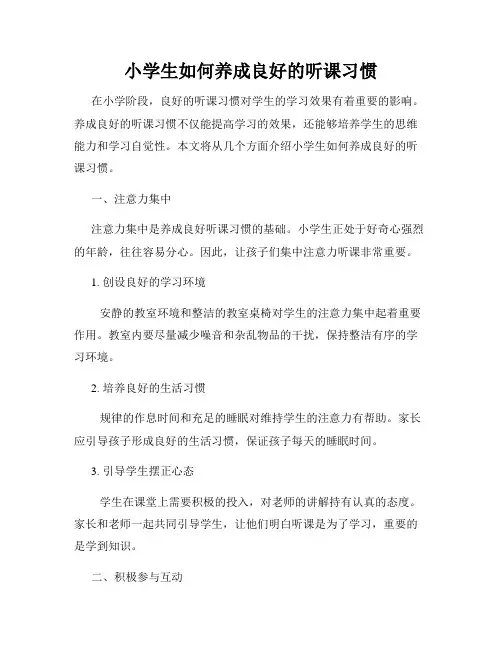 小学生如何养成良好的听课习惯

在小学阶段，良好的听课习惯对学生的学习效果有着重要的影响。养成良好的听课习惯不仅能提高学习的效果，还能够培养学生的思维能力和学习自觉性。本文将从几个方面介绍小学生如何养成良好的听课习惯。

一、注意力集中

注意力集中是养成良好听课习惯的基础。小学生正处于好奇心强烈的年龄，往往容易分心。因此，让孩子们集中注意力听课非常重要。

1. 创设良好的学习环境

安静的教室环境和整洁的教室桌椅对学生的注意力集中起着重要作用。教室内要尽量减少噪音和杂乱物品的干扰，保持整洁有序的学习环境。

2. 培养良好的生活习惯

规律的作息时间和充足的睡眠对维持学生的注意力有帮助。家长应引导孩子形成良好的生活习惯，保证孩子每天的睡眠时间。

3. 引导学生摆正心态

学生在课堂上需要积极的投入，对老师的讲解持有认真的态度。家长和老师一起共同引导学生，让他们明白听课是为了学习，重要的是学到知识。

二、积极参与互动